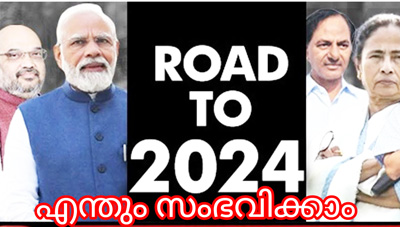 ROAD TO 2024

എന്തും സംഭവിക്കാം